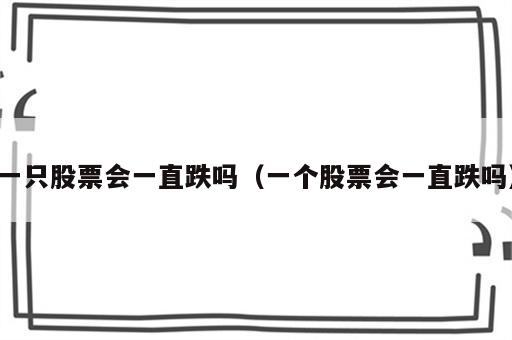 一只股票会一直跌吗（一个股票会一直跌吗）